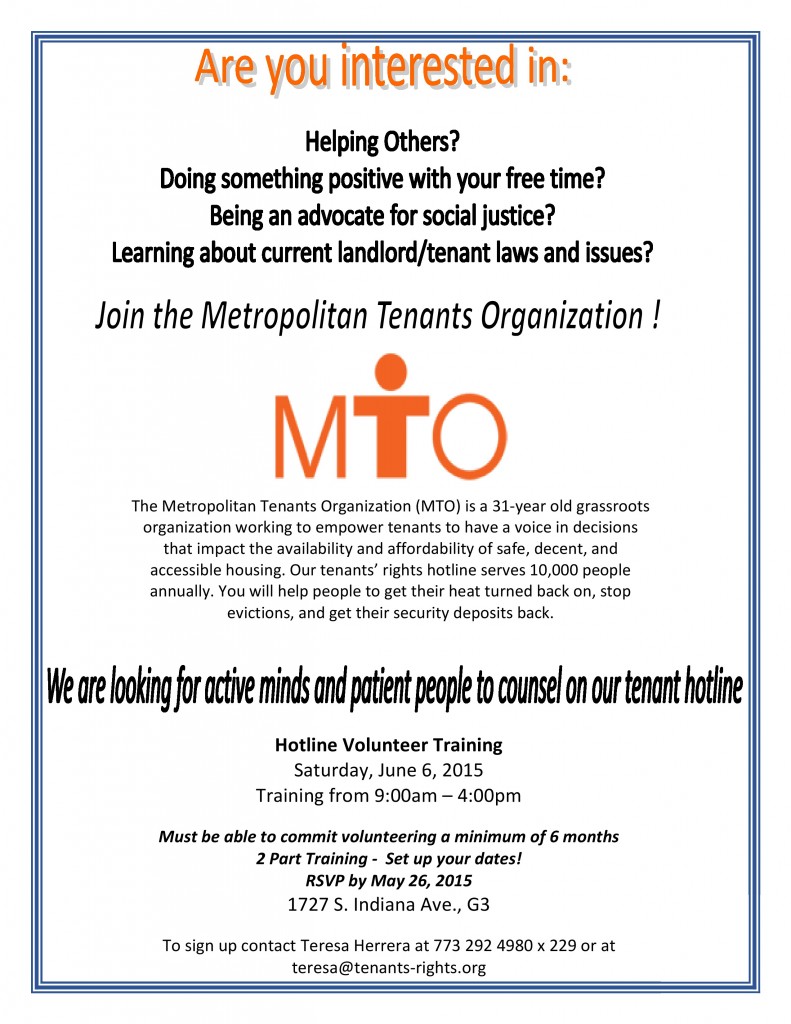 Are you interested in:

Helping Others?
Doing something positive with your free time?
Being an advocate for social justice?
Learning about current landlord/tenant laws and issues?

Join the Metropolitan Tenants Organization !

MTO

The Metropolitan Tenants Organization (MTO) is a 31-year old grassroots organization working to empower tenants to have a voice in decisions that impact the availability and affordability of safe, decent, and accessible housing. Our tenants' rights hotline serves 10,000 people annually. You will help people to get their heat turned back on, stop evictions, and get their security deposits back.

We are looking for active minds and patient people to counsel on our tenant hotline

Hotline Volunteer Training
Saturday, June 6, 2015
Training from 9:00am – 4:00pm

Must be able to commit volunteering a minimum of 6 months
2 Part Training - Set up your dates!
RSVP by May 26, 2015
1727 S. Indiana Ave., G3

To sign up contact Teresa Herrera at 773 292 4980 x 229 or at teresa@tenants-rights.org